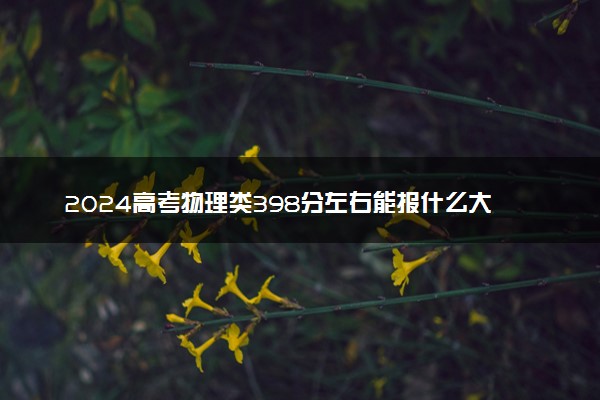 2024高考物理类398分左右能报什么大